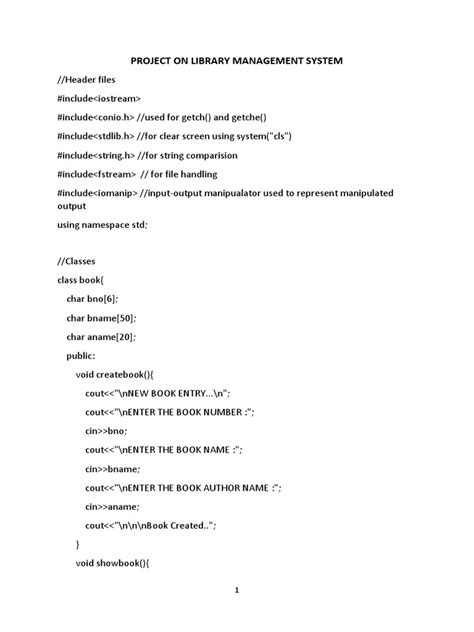 PROJECT ON LIBRARY MANAGEMENT SYSTEM

//Header files

#include<iostream>

#include<conio.h> //used for getch() and getche()

#include<stdlib.h> //for clear screen using system("cls")

#include<string.h> //for string comparision

#include<fstream> // for file handling

#include<iomanip> //input-output manipualator used to represent manipulated output

using namespace std;

//Classes

class book{

char bno[6];

char bname[50];

char aname[20];

public:

void createbook(){

cout<<"\nNEW BOOK ENTRY...\n";

cout<<"\nENTER THE BOOK NUMBER :";

cin>>bno;

cout<<"\nENTER THE BOOK NAME :";

cin>>bname;

cout<<"\nENTER THE BOOK AUTHOR NAME :";

cin>>aname;

cout<<"\n\n\nBook Created..";

}

void showbook(){

1